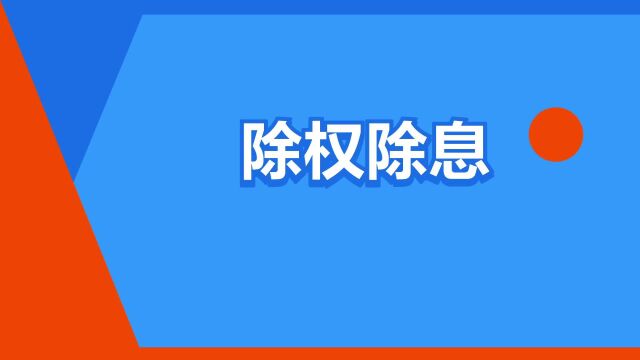 除权除息